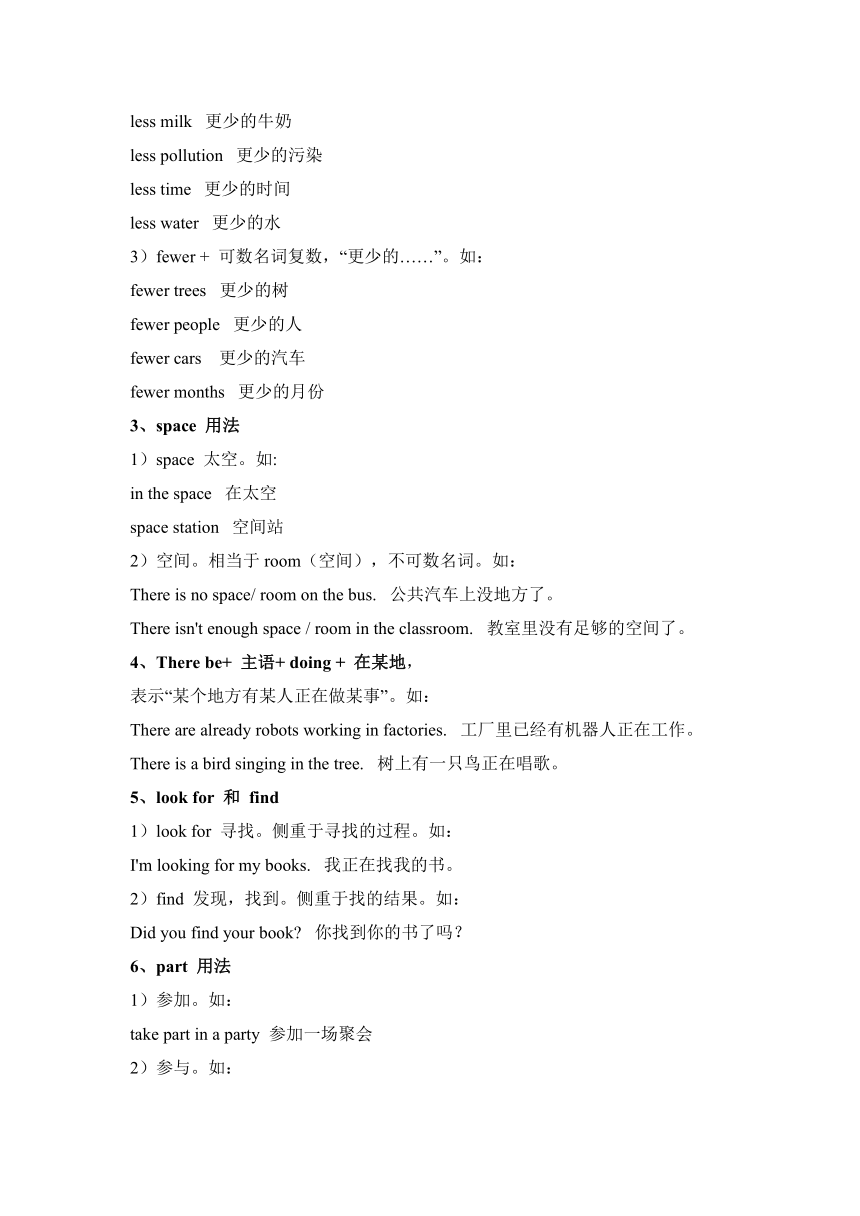 less milk 更少的牛奶

less pollution 更少的污染

less time 更少的时间

less water 更少的水

3）fewer + 可数名词复数，“更少的……”。如：

fewer trees 更少的树

fewer people 更少的人

fewer cars 更少的汽车

fewer months 更少的月份

3、space 用法

1）space 太空。如:

in the space 在太空

space station 空间站

2）空间。相当于 room（空间），不可数名词。如：

There is no space/ room on the bus. 公共汽车上没地方了。

There isn't enough space / room in the classroom. 教室里没有足够的空间了。

4、There be+ 主语+ doing + 在某地，

表示“某个地方有某人正在做某事”。如：

There are already robots working in factories. 工厂里已经有机器人正在工作。

There is a bird singing in the tree. 树上有一只鸟正在唱歌。

5、look for 和 find

1）look for 寻找。侧重于寻找的过程。如：

I'm looking for my books. 我正在找我的书。

2）find 发现，找到。侧重于找的结果。如：

Did you find your book? 你找到你的书了吗？

6、part 用法

1）参加。如：

take part in a party 参加一场聚会

2）参与。如：